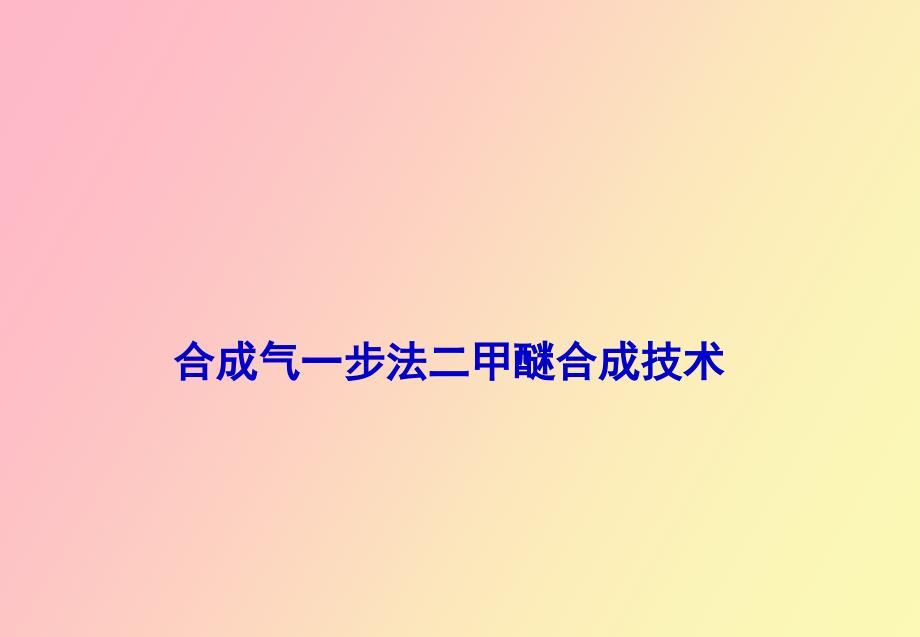 合成气一步法二甲醚合成技术